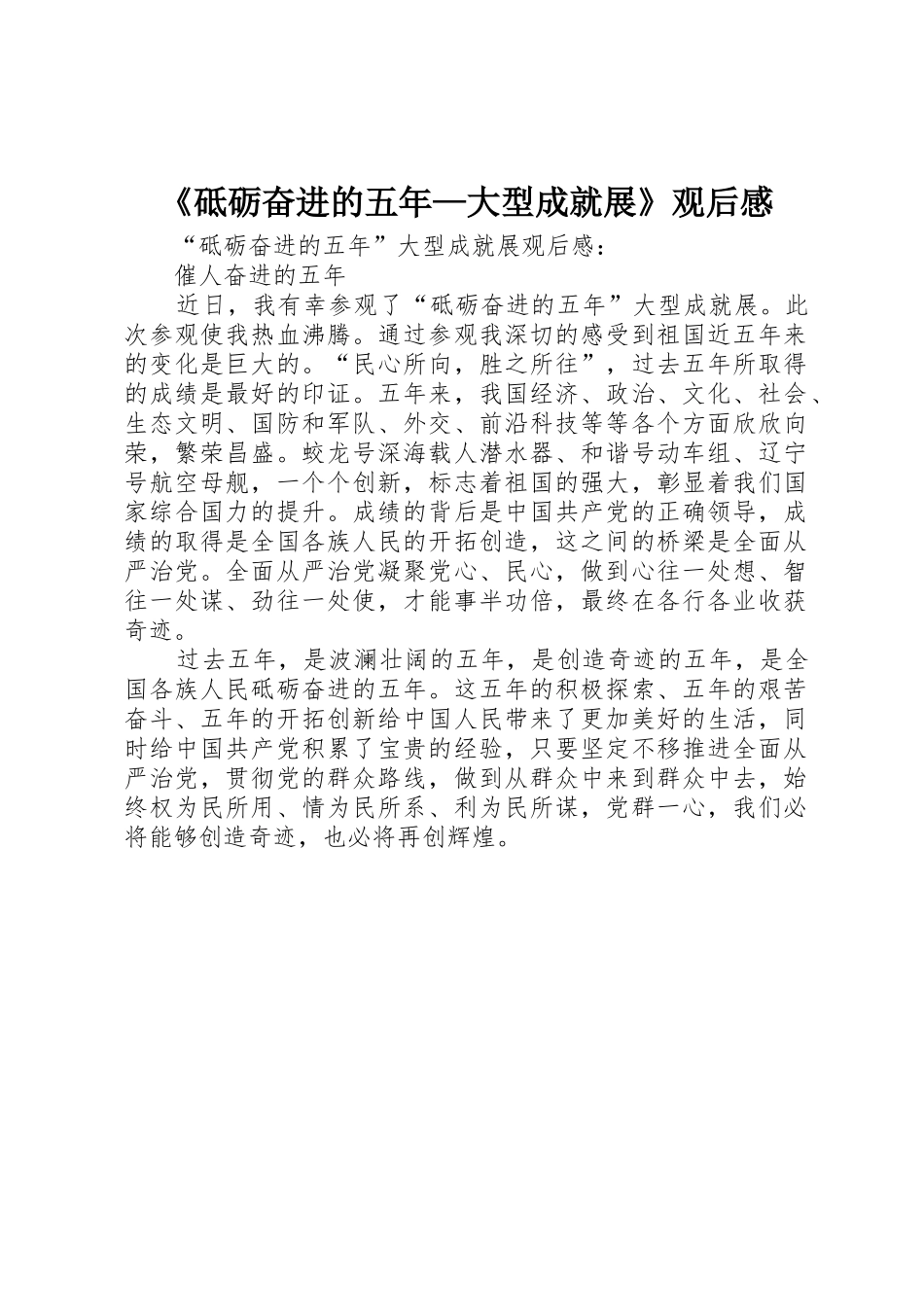 《砥砺奋进的五年—大型成就展》观后感

“砥砺奋进的五年”大型成就展观后感：

催人奋进的五年

近日，我有幸参观了“砥砺奋进的五年”大型成就展。此次参观使我热血沸腾。通过参观我深切的感受到祖国近五年来的变化是巨大的。“民心所向，胜之所往”，过去五年所取得的成绩是最好的印证。五年来，我国经济、政治、文化、社会、生态文明、国防和军队、外交、前沿科技等等各个方面欣欣向荣，繁荣昌盛。蛟龙号深海载人潜水器、和谐号动车组、辽宁号航空母舰，一个个创新，标志着祖国的强大，彰显着我们国家综合国力的提升。成绩的背后是中国共产党的正确领导，成绩的取得是全国各族人民的开拓创造，这之间的桥梁是全面从严治党。全面从严治党凝聚党心、民心，做到心往一处想、智往一处谋、劲往一处使，才能事半功倍，最终在各行各业收获奇迹。

过去五年，是波澜壮阔的五年，是创造奇迹的五年，是全国各族人民砥砺奋进的五年。这五年的积极探索、五年的艰苦奋斗、五年的开拓创新给中国人民带来了更加美好的生活，同时给中国共产党积累了宝贵的经验，只要坚定不移推进全面从严治党，贯彻党的群众路线，做到从群众中来到群众中去，始终权为民所用、情为民所系、利为民所谋，党群一心，我们必将能够创造奇迹，也必将再创辉煌。